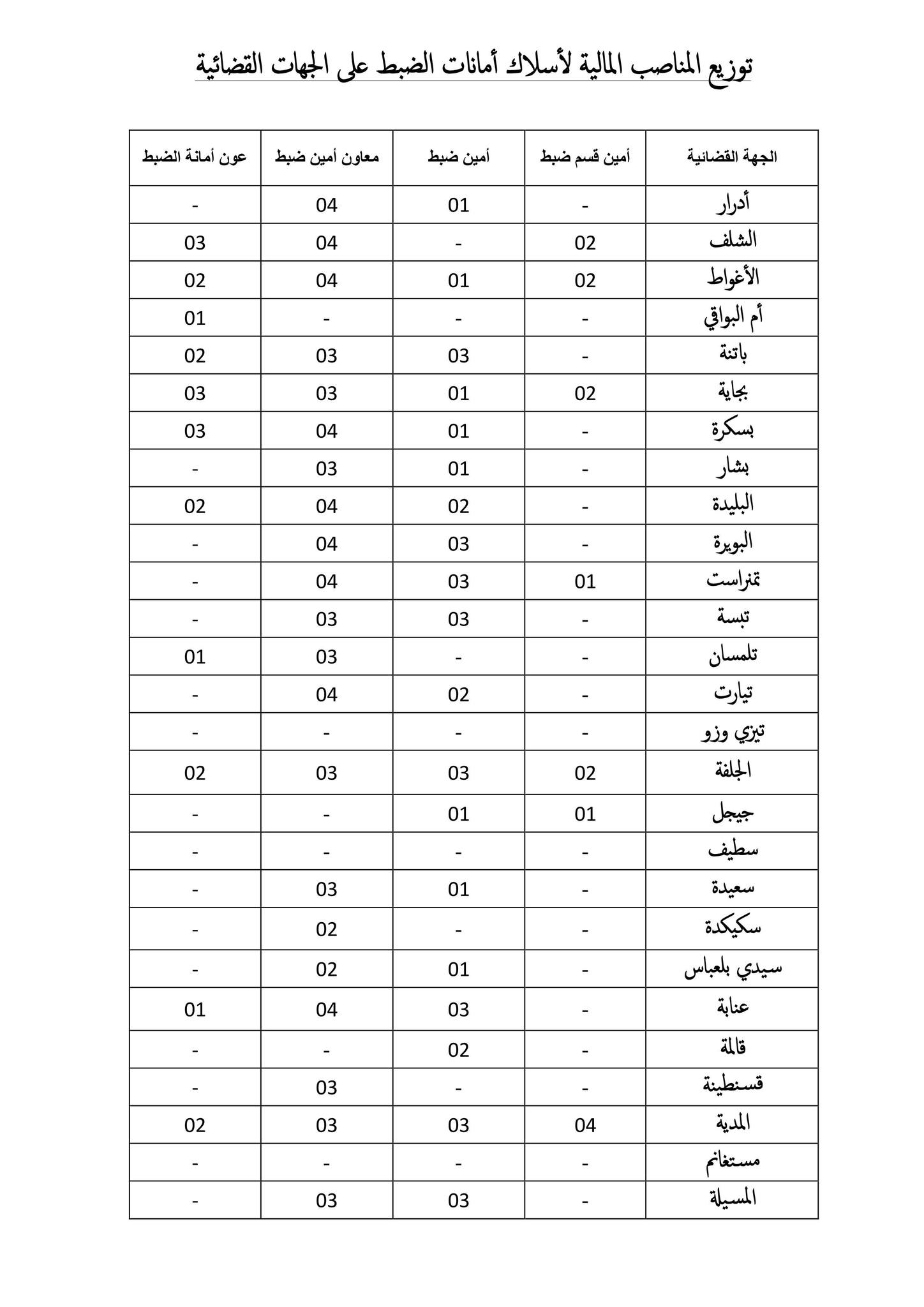 توزيع المناصب المالية لأسلاك أمانات الضبط على الجهات القضائية

| الجهة القضائية | أمين قسم ضبط | أمين ضبط | معاون أمين ضبط | عون أمانة الضبط |
|---|---|---|---|---|
| أدرار | - | 01 | 04 | - |
| الشلف | 02 | - | 04 | 03 |
| الأغواط | 02 | 01 | 04 | 02 |
| أم البواقي | - | - | - | 01 |
| باتنة | - | 03 | 03 | 02 |
| بجاية | 02 | 01 | 03 | 03 |
| بسكرة | - | 01 | 04 | 03 |
| بشار | - | 01 | 03 | - |
| البليدة | - | 02 | 04 | 02 |
| البويرة | - | 03 | 04 | - |
| تمنراست | 01 | 03 | 04 | - |
| تبسة | - | 03 | 03 | - |
| تلمسان | - | - | 03 | 01 |
| تيارت | - | 02 | 04 | - |
| تيزي وزو | - | - | - | - |
| الجلفة | 02 | 03 | 03 | 02 |
| جيجل | 01 | 01 | - | - |
| سطيف | - | - | - | - |
| سعيدة | - | 01 | 03 | - |
| سكيكدة | - | - | 02 | - |
| سيدي بلعباس | - | 01 | 02 | - |
| عنابة | - | 03 | 04 | 01 |
| قالمة | - | 02 | - | - |
| قسنطينة | - | - | 03 | - |
| المدية | 04 | 03 | 03 | 02 |
| مستغانم | - | - | - | - |
| المسيلة | - | 03 | 03 | - |